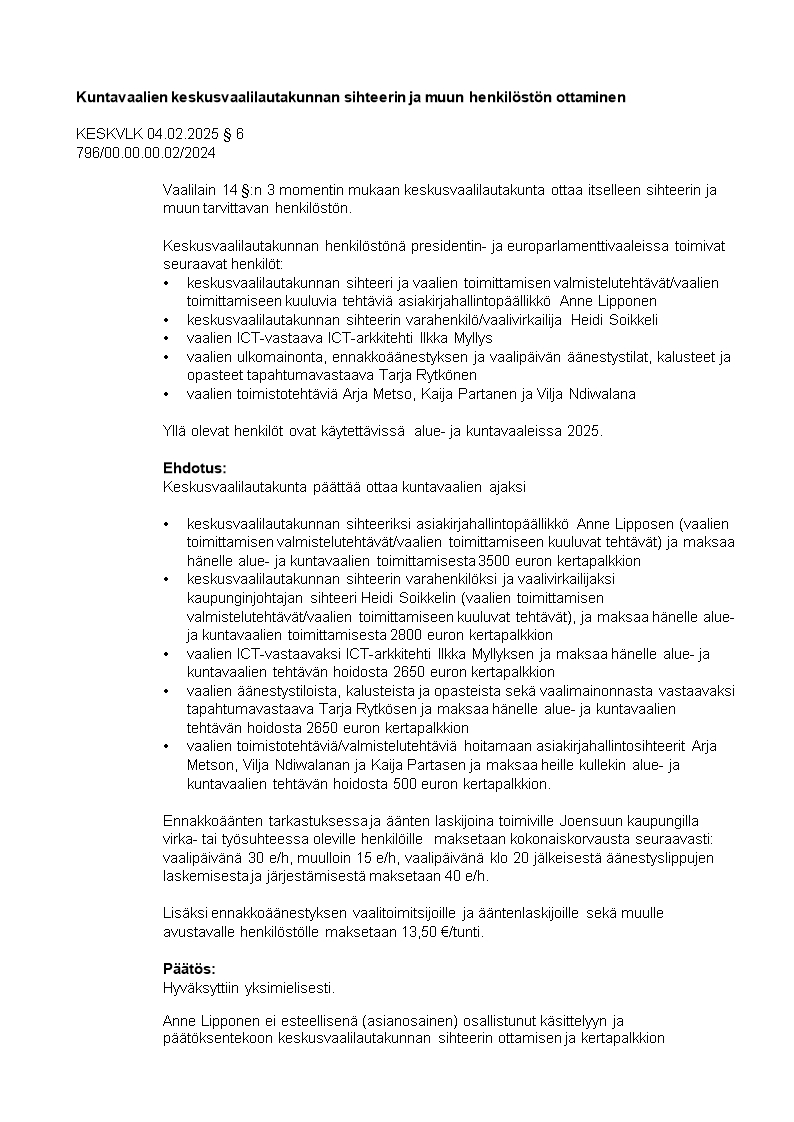 **Kuntavaalien keskusvaalilautakunnan sihteerin ja muun henkilöstön ottaminen**

KESKVLK 04.02.2025 § 6
796/00.00.00.02/2024

Vaalilain 14 §:n 3 momentin mukaan keskusvaalilautakunta ottaa itselleen sihteerin ja muun tarvittavan henkilöstön.

Keskusvaalilautakunnan henkilöstönä presidentin- ja europarlamenttivaaleissa toimivat seuraavat henkilöt:
• keskusvaalilautakunnan sihteeri ja vaalien toimittamisen valmistelutehtävät/vaalien toimittamiseen kuuluvia tehtäviä asiakirjahallintopäällikkö Anne Lipponen
• keskusvaalilautakunnan sihteerin varahenkilö/vaalivirkailija Heidi Soikkeli
• vaalien ICT-vastaava ICT-arkkitehti Ilkka Myllys
• vaalien ulkomainonta, ennakkoäänestyksen ja vaalipäivän äänestystilat, kalusteet ja opasteet tapahtumavastaava Tarja Rytkönen
• vaalien toimistotehtäviä Arja Metso, Kaija Partanen ja Vilja Ndiwalana

Yllä olevat henkilöt ovat käytettävissä alue- ja kuntavaaleissa 2025.

**Ehdotus:**
Keskusvaalilautakunta päättää ottaa kuntavaalien ajaksi

• keskusvaalilautakunnan sihteeriksi asiakirjahallintopäällikkö Anne Lipposen (vaalien toimittamisen valmistelutehtävät/vaalien toimittamiseen kuuluvat tehtävät) ja maksaa hänelle alue- ja kuntavaalien toimittamisesta 3500 euron kertapalkkion
• keskusvaalilautakunnan sihteerin varahenkilöksi ja vaalivirkailijaksi kaupunginjohtajan sihteeri Heidi Soikkelin (vaalien toimittamisen valmistelutehtävät/vaalien toimittamiseen kuuluvat tehtävät), ja maksaa hänelle alue- ja kuntavaalien toimittamisesta 2800 euron kertapalkkion
• vaalien ICT-vastaavaksi ICT-arkkitehti Ilkka Myllyksen ja maksaa hänelle alue- ja kuntavaalien tehtävän hoidosta 2650 euron kertapalkkion
• vaalien äänestystiloista, kalusteista ja opasteista sekä vaalimainonnasta vastaavaksi tapahtumavastaava Tarja Rytkösen ja maksaa hänelle alue- ja kuntavaalien tehtävän hoidosta 2650 euron kertapalkkion
• vaalien toimistotehtäviä/valmistelutehtäviä hoitamaan asiakirjahallintosihteerit Arja Metson, Vilja Ndiwalanan ja Kaija Partasen ja maksaa heille kullekin alue- ja kuntavaalien tehtävän hoidosta 500 euron kertapalkkion.

Ennakkoäänten tarkastuksessa ja äänten laskijoina toimiville Joensuun kaupungilla virka- tai työsuhteessa oleville henkilöille maksetaan kokonaiskorvausta seuraavasti: vaalipäivänä 30 e/h, muulloin 15 e/h, vaalipäivänä klo 20 jälkeisestä äänestyslippujen laskemisesta ja järjestämisestä maksetaan 40 e/h.

Lisäksi ennakkoäänestyksen vaalitoimitsijoille ja ääntenlaskijoille sekä muulle avustavalle henkilöstölle maksetaan 13,50 €/tunti.

**Päätös:**
Hyväksyttiin yksimielisesti.

Anne Lipponen ei esteellisenä (asianosainen) osallistunut käsittelyyn ja päätöksentekoon keskusvaalilautakunnan sihteerin ottamisen ja kertapalkkion